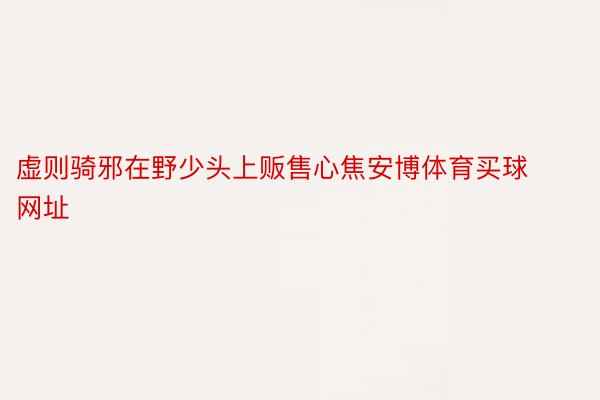 虚则骑邪在野少头上贩售心焦安博体育买球网址